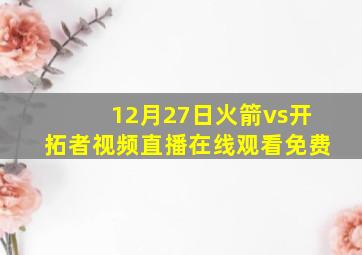 12月27日火箭vs开拓者视频直播在线观看免费